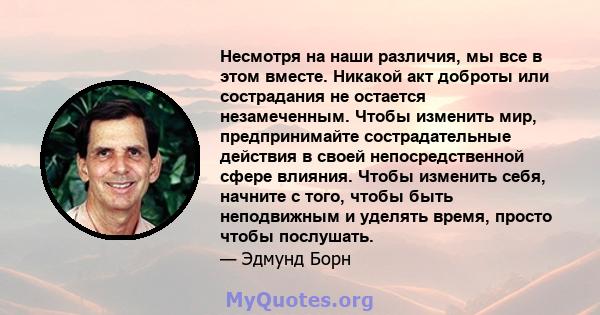 Несмотря на наши различия, мы все в этом вместе. Никакой акт доброты или сострадания не остается незамеченным. Чтобы изменить мир, предпринимайте сострадательные действия в своей непосредственной сфере влияния. Чтобы изменить себя, начните с того, чтобы быть неподвижным и уделять время, просто чтобы послушать.
— Эдмунд Борн

MyQuotes.org